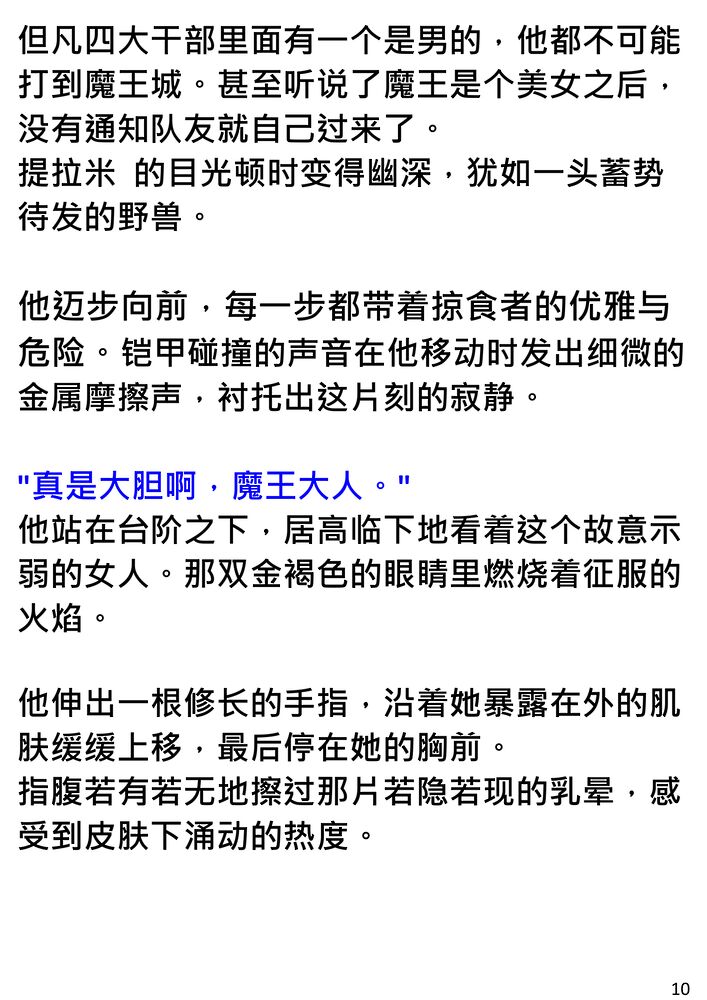 但凡四大干部里面有一个是男的，他都不可能打到魔王城。甚至听说了魔王是个美女之后，没有通知队友就自己过来了。
提拉米 的目光顿时变得幽深，犹如一头蓄势待发的野兽。

他迈步向前，每一步都带着掠食者的优雅与危险。铠甲碰撞的声音在他移动时发出细微的金属摩擦声，衬托出这片刻的寂静。

"真是大胆啊，魔王大人。"
他站在台阶之下，居高临下地看着这个故意示弱的女人。那双金褐色的眼睛里燃烧着征服的火焰。

他伸出一根修长的手指，沿着她暴露在外的肌肤缓缓上移，最后停在她的胸前。
指腹若有若无地擦过那片若隐若现的乳晕，感受到皮肤下涌动的热度。

10